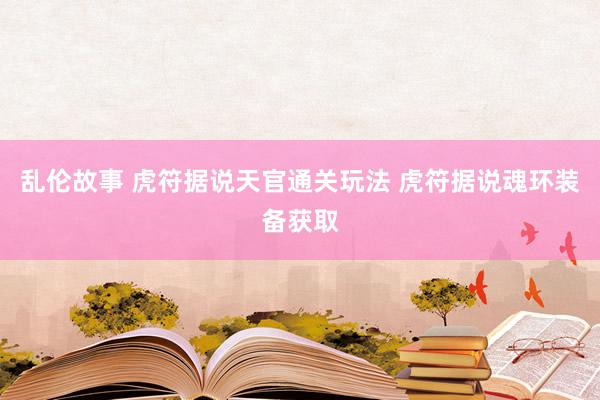 乱伦故事 虎符据说天官通关玩法 虎符据说魂环装备获取